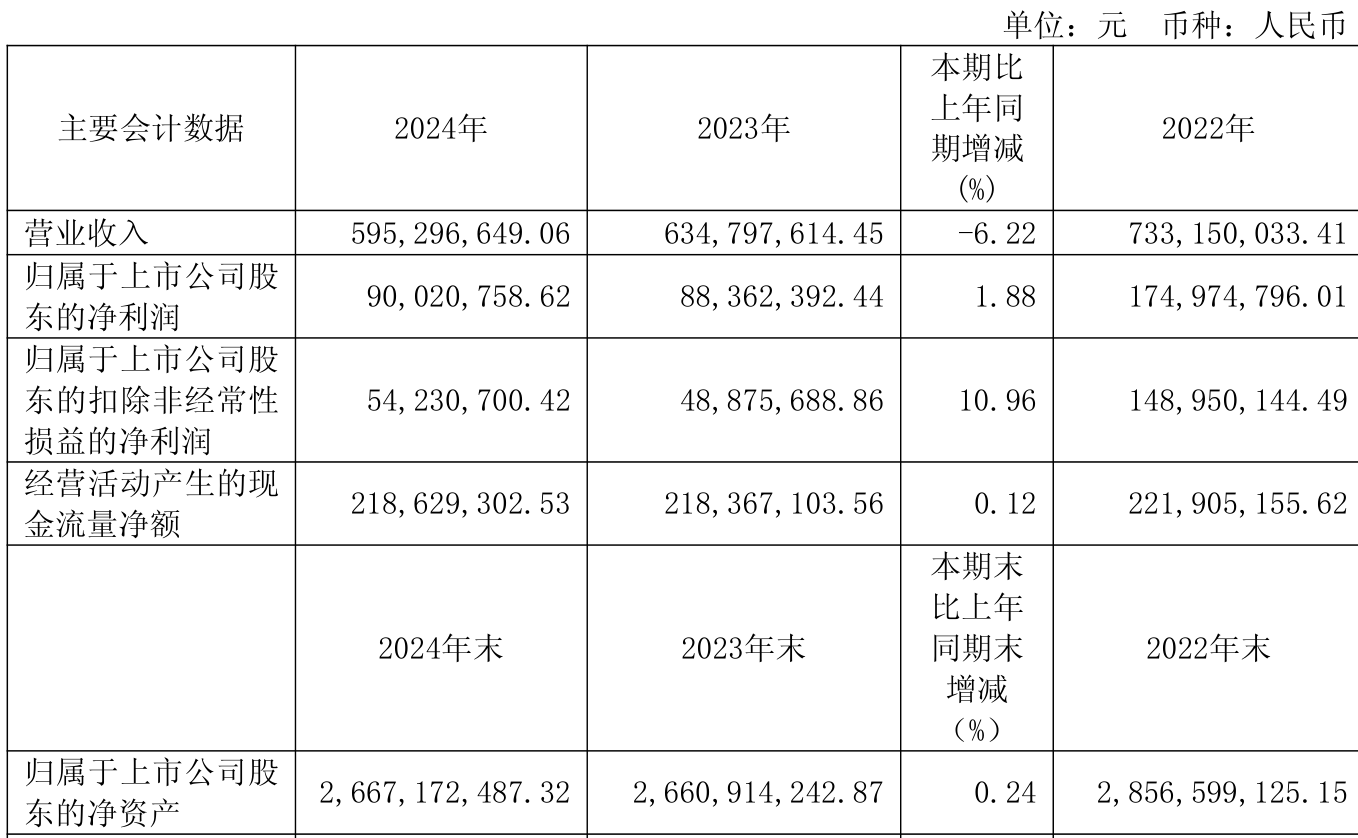 单位：元 币种：人民币

| 主要会计数据 | 2024年 | 2023年 | 本期比上年同期增减(%) | 2022年 |
|---|---|---|---|---|
| 营业收入 | 595,296,649.06 | 634,797,614.45 | -6.22 | 733,150,033.41 |
| 归属于上市公司股东的净利润 | 90,020,758.62 | 88,362,392.44 | 1.88 | 174,974,796.01 |
| 归属于上市公司股东的扣除非经常性损益的净利润 | 54,230,700.42 | 48,875,688.86 | 10.96 | 148,950,144.49 |
| 经营活动产生的现金流量净额 | 218,629,302.53 | 218,367,103.56 | 0.12 | 221,905,155.62 |
|  | 2024年末 | 2023年末 | 本期末比上年同期末增减（%） | 2022年末 |
| 归属于上市公司股东的净资产 | 2,667,172,487.32 | 2,660,914,242.87 | 0.24 | 2,856,599,125.15 |